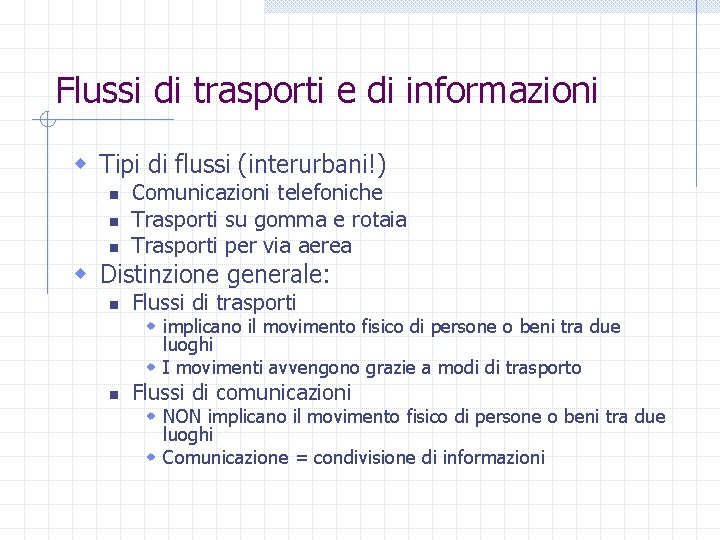 Flussi di trasporti e di informazioni

- Tipi di flussi (interurbani!)
  - Comunicazioni telefoniche
  - Trasporti su gomma e rotaia
  - Trasporti per via aerea
- Distinzione generale:
  - Flussi di trasporti
    - implicano il movimento fisico di persone o beni tra due luoghi
    - I movimenti avvengono grazie a modi di trasporto
  - Flussi di comunicazioni
    - NON implicano il movimento fisico di persone o beni tra due luoghi
    - Comunicazione = condivisione di informazioni